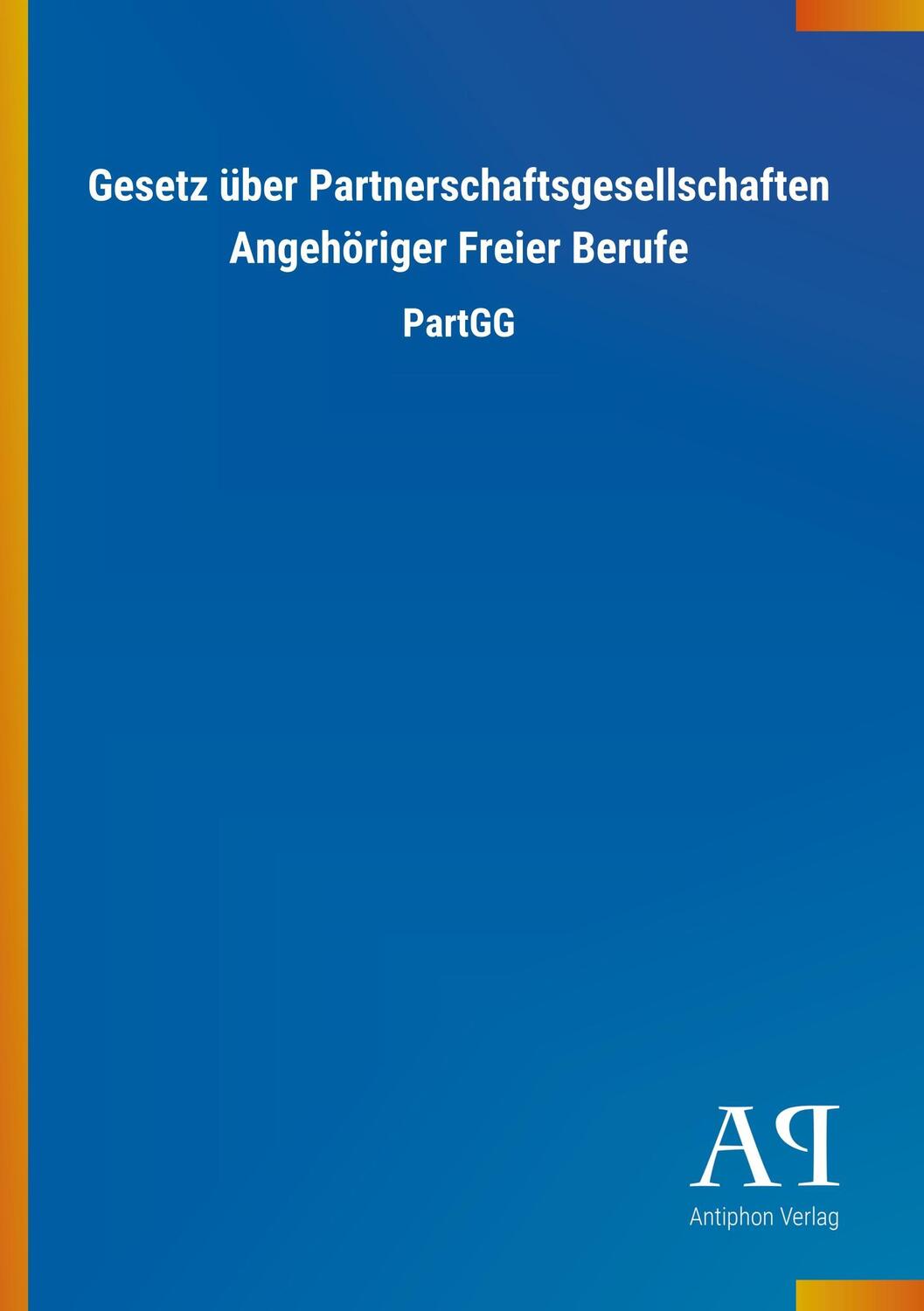 Gesetz über Partnerschaftsgesellschaften Angehöriger Freier Berufe

PartGG

AP

Antiphon Verlag